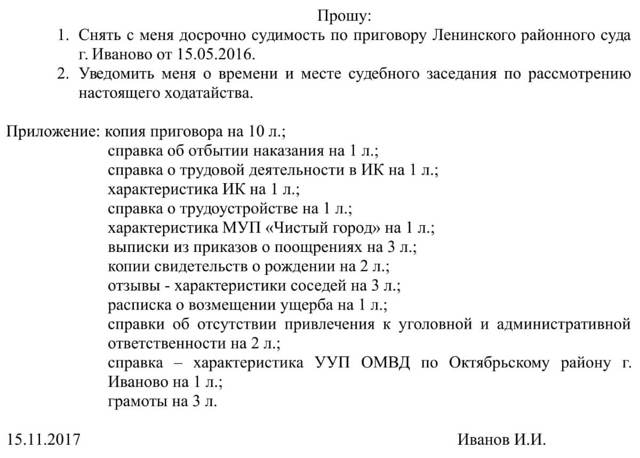 Прошу:

1. Снять с меня досрочно судимость по приговору Ленинского районного суда г. Иваново от 15.05.2016.
2. Уведомить меня о времени и месте судебного заседания по рассмотрению настоящего ходатайства.

Приложение: копия приговора на 10 л.;
справка об отбытии наказания на 1 л.;
справка о трудовой деятельности в ИК на 1 л.;
характеристика ИК на 1 л.;
справка о трудоустройстве на 1 л.;
характеристика МУП «Чистый город» на 1 л.;
выписки из приказов о поощрениях на 3 л.;
копии свидетельств о рождении на 2 л.;
отзывы - характеристики соседей на 3 л.;
расписка о возмещении ущерба на 1 л.;
справки об отсутствии привлечения к уголовной и административной ответственности на 2 л.;
справка – характеристика УУП ОМВД по Октябрьскому району г. Иваново на 1 л.;
грамоты на 3 л.

15.11.2017

Иванов И.И.